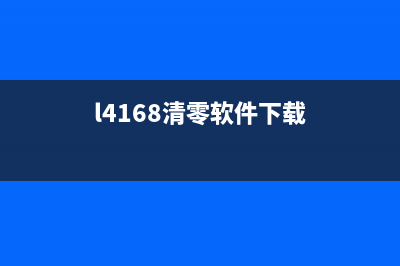 l4168清零软件下载